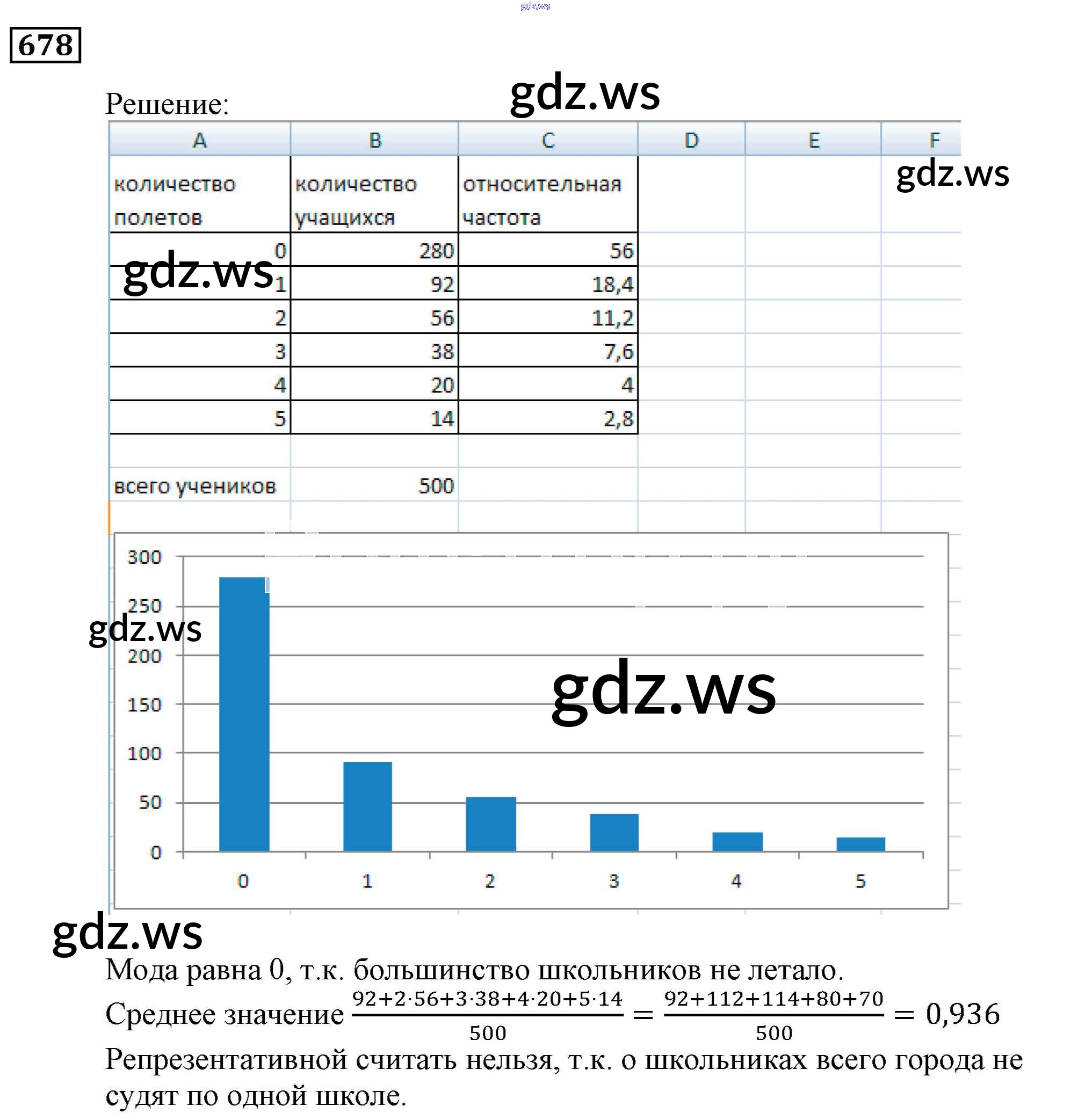 gdz.ws

678

Решение:

gdz.ws

| A | B | C | D | E | F |
|---|---|---|---|---|---|
| количество полетов | количество учащихся | относительная частота | | | |
| 0 | 280 | 56 | | | |
| 1 | 92 | 18,4 | | | |
| 2 | 56 | 11,2 | | | |
| 3 | 38 | 7,6 | | | |
| 4 | 20 | 4 | | | |
| 5 | 14 | 2,8 | | | |
| | | | | | |
| всего учеников | 500 | | | | |

gdz.ws

gdz.ws

300
250
200
150
100
50
0

0 1 2 3 4 5

gdz.ws

gdz.ws

gdz.ws

Мода равна 0, т.к. большинство школьников не летало.

Среднее значение $\frac{92+2\cdot56+3\cdot38+4\cdot20+5\cdot14}{500} = \frac{92+112+114+80+70}{500} = 0,936$

Репрезентативной считать нельзя, т.к. о школьниках всего города не судят по одной школе.